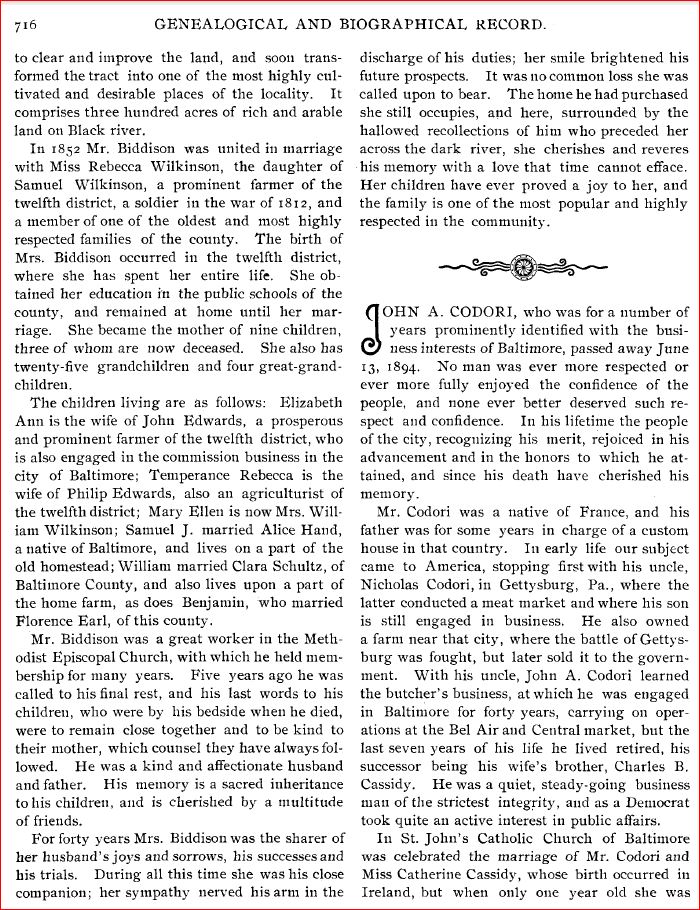 716 GENEALOGICAL AND BIOGRAPHICAL RECORD.

to clear and improve the land, and soon transformed the tract into one of the most highly cultivated and desirable places of the locality. It comprises three hundred acres of rich and arable land on Black river.

In 1852 Mr. Biddison was united in marriage with Miss Rebecca Wilkinson, the daughter of Samuel Wilkinson, a prominent farmer of the twelfth district, a soldier in the war of 1812, and a member of one of the oldest and most highly respected families of the county. The birth of Mrs. Biddison occurred in the twelfth district, where she has spent her entire life. She obtained her education in the public schools of the county, and remained at home until her marriage. She became the mother of nine children, three of whom are now deceased. She also has twenty-five grandchildren and four great-grandchildren.

The children living are as follows: Elizabeth Ann is the wife of John Edwards, a prosperous and prominent farmer of the twelfth district, who is also engaged in the commission business in the city of Baltimore; Temperance Rebecca is the wife of Philip Edwards, also an agriculturist of the twelfth district; Mary Ellen is now Mrs. William Wilkinson; Samuel J. married Alice Hand, a native of Baltimore, and lives on a part of the old homestead; William married Clara Schultz, of Baltimore County, and also lives upon a part of the home farm, as does Benjamin, who married Florence Earl, of this county.

Mr. Biddison was a great worker in the Methodist Episcopal Church, with which he held membership for many years. Five years ago he was called to his final rest, and his last words to his children, who were by his bedside when he died, were to remain close together and to be kind to their mother, which counsel they have always followed. He was a kind and affectionate husband and father. His memory is a sacred inheritance to his children, and is cherished by a multitude of friends.

For forty years Mrs. Biddison was the sharer of her husband's joys and sorrows, his successes and his trials. During all this time she was his close companion; her sympathy nerved his arm in the discharge of his duties; her smile brightened his future prospects. It was no common loss she was called upon to bear. The home he had purchased she still occupies, and here, surrounded by the hallowed recollections of him who preceded her across the dark river, she cherishes and reveres his memory with a love that time cannot efface. Her children have ever proved a joy to her, and the family is one of the most popular and highly respected in the community.

JOHN A. CODORI, who was for a number of years prominently identified with the business interests of Baltimore, passed away June 13, 1894. No man was ever more respected or ever more fully enjoyed the confidence of the people, and none ever better deserved such respect and confidence. In his lifetime the people of the city, recognizing his merit, rejoiced in his advancement and in the honors to which he attained, and since his death have cherished his memory.

Mr. Codori was a native of France, and his father was for some years in charge of a custom house in that country. In early life our subject came to America, stopping first with his uncle, Nicholas Codori, in Gettysburg, Pa., where the latter conducted a meat market and where his son is still engaged in business. He also owned a farm near that city, where the battle of Gettysburg was fought, but later sold it to the government. With his uncle, John A. Codori learned the butcher's business, at which he was engaged in Baltimore for forty years, carrying on operations at the Bel Air and Central market, but the last seven years of his life he lived retired, his successor being his wife's brother, Charles B. Cassidy. He was a quiet, steady-going business man of the strictest integrity, and as a Democrat took quite an active interest in public affairs.

In St. John's Catholic Church of Baltimore was celebrated the marriage of Mr. Codori and Miss Catherine Cassidy, whose birth occurred in Ireland, but when only one year old she was